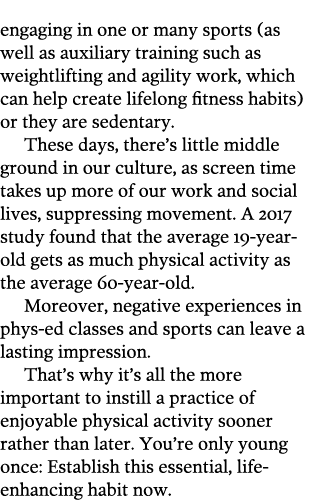 engaging in one or many sports (as well as auxiliary training such as weightlifting and agility work, which can help create lifelong fitness habits) or they are sedentary.

These days, there's little middle ground in our culture, as screen time takes up more of our work and social lives, suppressing movement. A 2017 study found that the average 19-year-old gets as much physical activity as the average 60-year-old.

Moreover, negative experiences in phys-ed classes and sports can leave a lasting impression.

That's why it's all the more important to instill a practice of enjoyable physical activity sooner rather than later. You're only young once: Establish this essential, life-enhancing habit now.